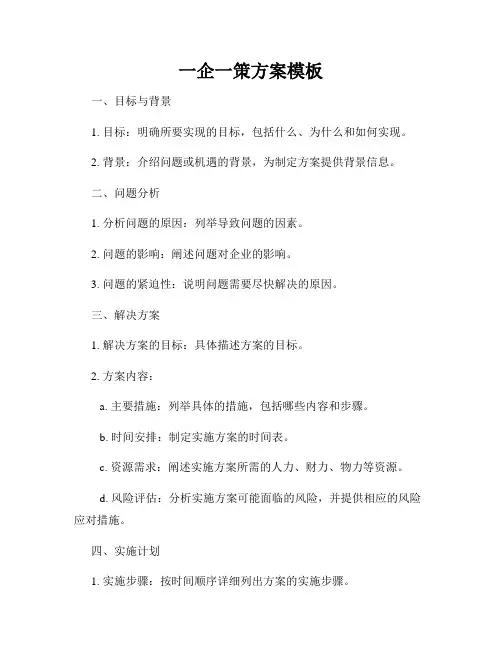 一企一策方案模板

一、目标与背景

1. 目标：明确所要实现的目标，包括什么、为什么和如何实现。

2. 背景：介绍问题或机遇的背景，为制定方案提供背景信息。

二、问题分析

1. 分析问题的原因：列举导致问题的因素。

2. 问题的影响：阐述问题对企业的影响。

3. 问题的紧迫性：说明问题需要尽快解决的原因。

三、解决方案

1. 解决方案的目标：具体描述方案的目标。

2. 方案内容：

a. 主要措施：列举具体的措施，包括哪些内容和步骤。

b. 时间安排：制定实施方案的时间表。

c. 资源需求：阐述实施方案所需的人力、财力、物力等资源。

d. 风险评估：分析实施方案可能面临的风险，并提供相应的风险应对措施。

四、实施计划

1. 实施步骤：按时间顺序详细列出方案的实施步骤。